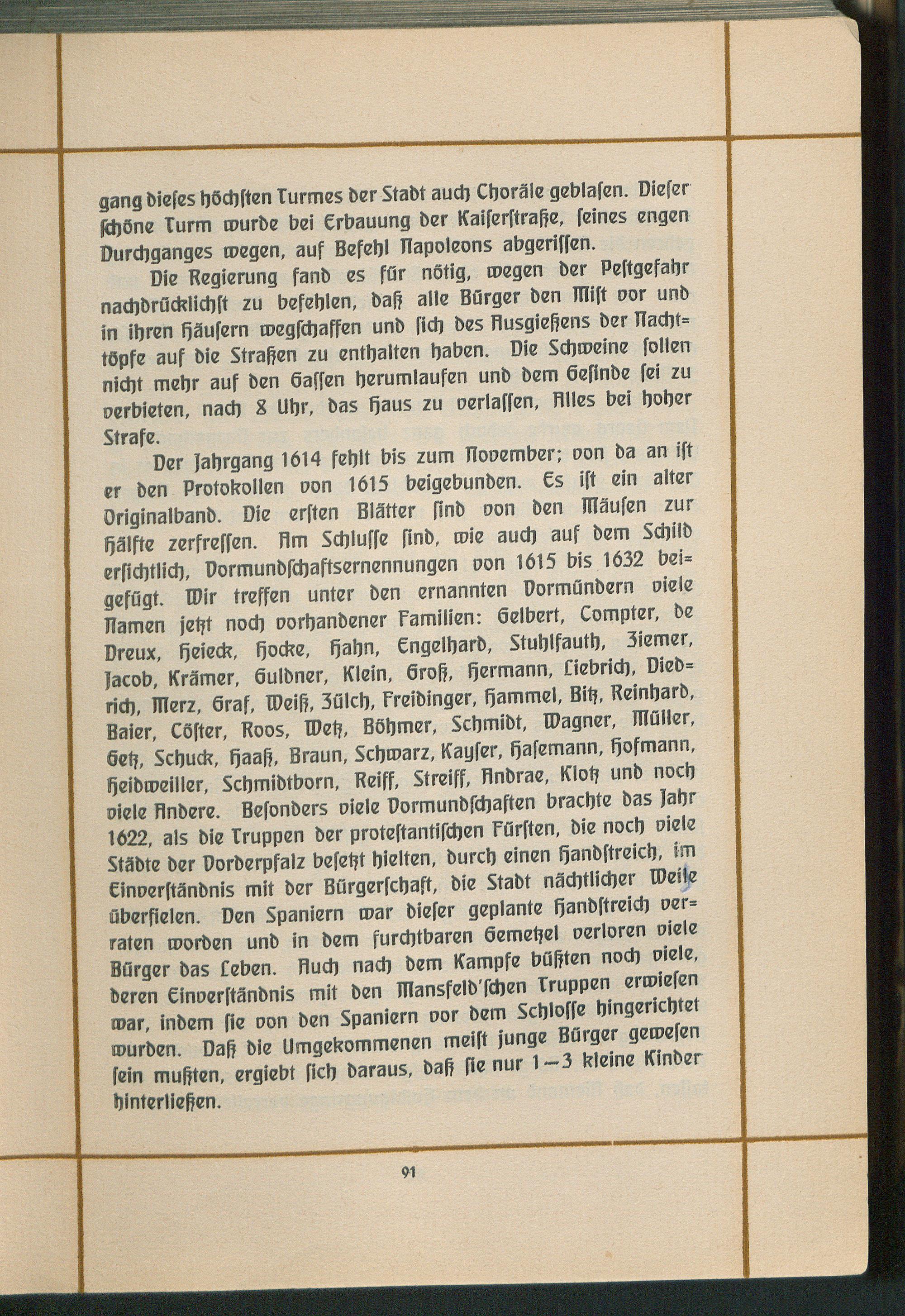 gang dieses höchsten Turmes der Stadt auch Choräle geblasen. Dieser schöne Turm wurde bei Erbauung der Kaiserstraße, seines engen Durchganges wegen, auf Befehl Napoleons abgerissen.

Die Regierung fand es für nötig, wegen der Pestgefahr nachdrücklichst zu befehlen, daß alle Bürger den Mist vor und in ihren Häusern wegschaffen und sich des Ausgießens der Nachttöpfe auf die Straßen zu enthalten haben. Die Schweine sollen nicht mehr auf den Gassen herumlaufen und dem Gesinde sei zu verbieten, nach 8 Uhr, das Haus zu verlassen, Alles bei hoher Strafe.

Der Jahrgang 1614 fehlt bis zum November; von da an ist er den Protokollen von 1615 beigebunden. Es ist ein alter Originalband. Die ersten Blätter sind von den Mäusen zur Hälfte zerfressen. Am Schlusse sind, wie auch auf dem Schild ersichtlich, Vormundschaftsernennungen von 1615 bis 1632 beigefügt. Wir treffen unter den ernannten Vormündern viele Namen jetzt noch vorhandener Familien: Gelbert, Compter, de Dreux, Heieck, Hocke, Hahn, Engelhard, Stuhlfauth, Ziemer, Jacob, Krämer, Guldner, Klein, Groß, Hermann, Liebrich, Diedrich, Merz, Graf, Weiß, Zülch, Freidinger, Hammel, Bitz, Reinhard, Baier, Cöster, Roos, Wetz, Böhmer, Schmidt, Wagner, Müller, Getz, Schuck, Haaß, Braun, Schwarz, Kayser, Hasemann, Hofmann, Heidweiller, Schmidtborn, Reiff, Streiff, Andrae, Klotz und noch viele Andere. Besonders viele Vormundschaften brachte das Jahr 1622, als die Truppen der protestantischen Fürsten, die noch viele Städte der Vorderpfalz besetzt hielten, durch einen Handstreich, im Einverständnis mit der Bürgerschaft, die Stadt nächtlicher Weile überfielen. Den Spaniern war dieser geplante Handstreich verraten worden und in dem furchtbaren Gemetzel verloren viele Bürger das Leben. Auch nach dem Kampfe büßten noch viele, deren Einverständnis mit den Mansfeld'schen Truppen erwiesen war, indem sie von den Spaniern vor dem Schlosse hingerichtet wurden. Daß die Umgekommenen meist junge Bürger gewesen sein mußten, ergiebt sich daraus, daß sie nur 1—3 kleine Kinder hinterließen.

91